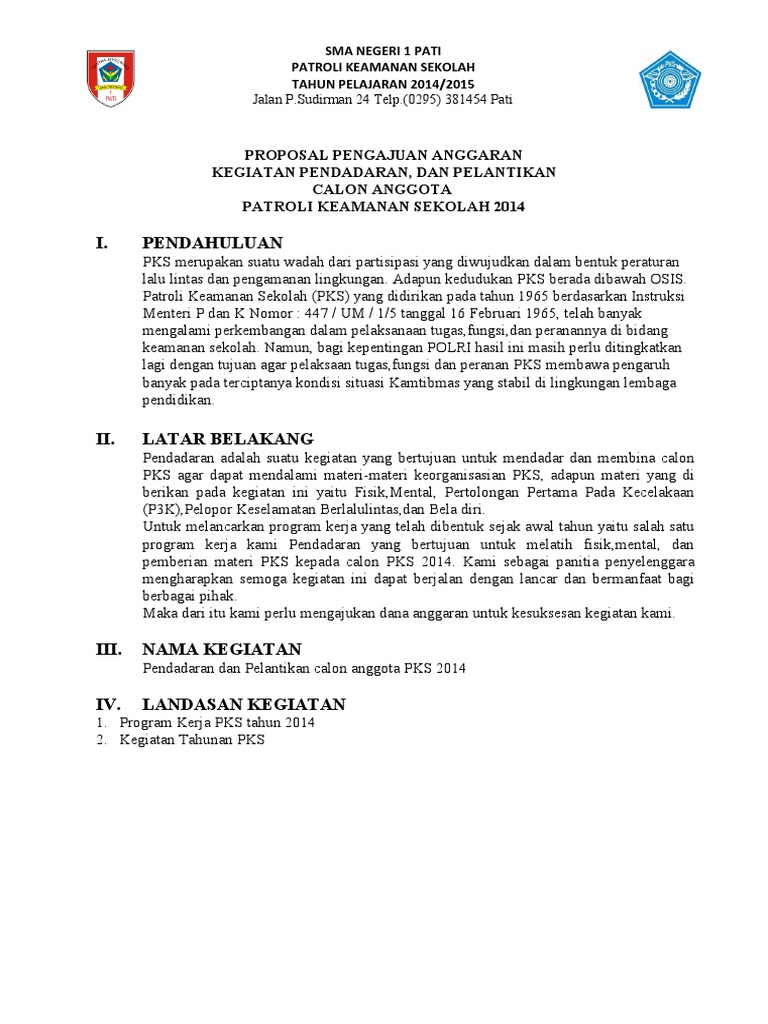 SMA NEGERI 1 PATI
PATROLI KEAMANAN SEKOLAH
TAHUN PELAJARAN 2014/2015
Jalan P.Sudirman 24 Telp.(0295) 381454 Pati

PROPOSAL PENGAJUAN ANGGARAN
KEGIATAN PENDADARAN, DAN PELANTIKAN
CALON ANGGOTA
PATROLI KEAMANAN SEKOLAH 2014

I. PENDAHULUAN
PKS merupakan suatu wadah dari partisipasi yang diwujudkan dalam bentuk peraturan lalu lintas dan pengamanan lingkungan. Adapun kedudukan PKS berada dibawah OSIS. Patroli Keamanan Sekolah (PKS) yang didirikan pada tahun 1965 berdasarkan Instruksi Menteri P dan K Nomor : 447 / UM / 1/5 tanggal 16 Februari 1965, telah banyak mengalami perkembangan dalam pelaksanaan tugas,fungsi,dan peranannya di bidang keamanan sekolah. Namun, bagi kepentingan POLRI hasil ini masih perlu ditingkatkan lagi dengan tujuan agar pelaksaan tugas,fungsi dan peranan PKS membawa pengaruh banyak pada terciptanya kondisi situasi Kamtibmas yang stabil di lingkungan lembaga pendidikan.

II. LATAR BELAKANG
Pendadaran adalah suatu kegiatan yang bertujuan untuk mendadar dan membina calon PKS agar dapat mendalami materi-materi keorganisasian PKS, adapun materi yang di berikan pada kegiatan ini yaitu Fisik,Mental, Pertolongan Pertama Pada Kecelakaan (P3K),Pelopor Keselamatan Berlalulintas,dan Bela diri.
Untuk melancarkan program kerja yang telah dibentuk sejak awal tahun yaitu salah satu program kerja kami Pendadaran yang bertujuan untuk melatih fisik,mental, dan pemberian materi PKS kepada calon PKS 2014. Kami sebagai panitia penyelenggara mengharapkan semoga kegiatan ini dapat berjalan dengan lancar dan bermanfaat bagi berbagai pihak.
Maka dari itu kami perlu mengajukan dana anggaran untuk kesuksesan kegiatan kami.

III. NAMA KEGIATAN
Pendadaran dan Pelantikan calon anggota PKS 2014

IV. LANDASAN KEGIATAN
1. Program Kerja PKS tahun 2014
2. Kegiatan Tahunan PKS